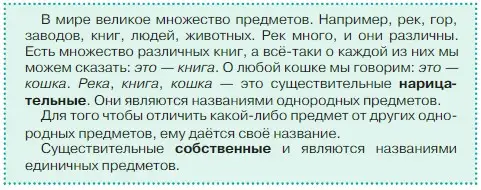 В мире великое множество предметов. Например, рек, гор, заводов, книг, людей, животных. Рек много, и они различны. Есть множество различных книг, а всё-таки о каждой из них мы можем сказать: это — книга. О любой кошке мы говорим: это — кошка. Река, книга, кошка — это существительные нарицательные. Они являются названиями однородных предметов.

Для того чтобы отличить какой-либо предмет от других однородных предметов, ему даётся своё название.

Существительные собственные и являются названиями единичных предметов.